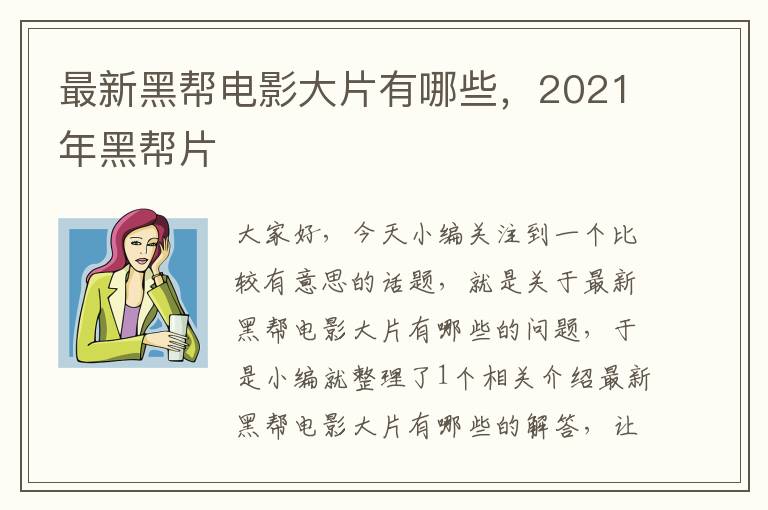 最新黑帮电影大片有哪些，2021年黑帮片

大家好，今天小编关注到一个比较有意思的话题，就是关于最新黑帮电影大片有哪些的问题，于是小编就整理了1个相关介绍最新黑帮电影大片有哪些的解答，让